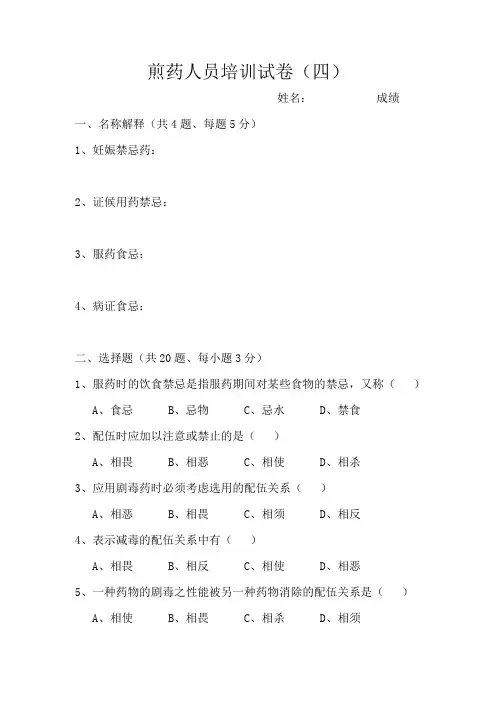 煎药人员培训试卷（四）

姓名：　　　　成绩

一、名称解释（共 4 题、每题 5 分）

1、妊娠禁忌药：

2、证候用药禁忌：

3、服药食忌：

4、病证食忌：

二、选择题（共 20 题、每小题 3 分）

1、服药时的饮食禁忌是指服药期间对某些食物的禁忌，又称（　）

A、食忌　B、忌物　C、忌水　D、禁食

2、配伍时应加以注意或禁止的是（　）

A、相畏　B、相恶　C、相使　D、相杀

3、应用剧毒药时必须考虑选用的配伍关系（　）

A、相恶　B、相畏　C、相须　D、相反

4、表示减毒的配伍关系中有（　）

A、相畏　B、相反　C、相使　D、相恶

5、一种药物的剧毒之性能被另一种药物消除的配伍关系是（　）

A、相使　B、相畏　C、相杀　D、相须